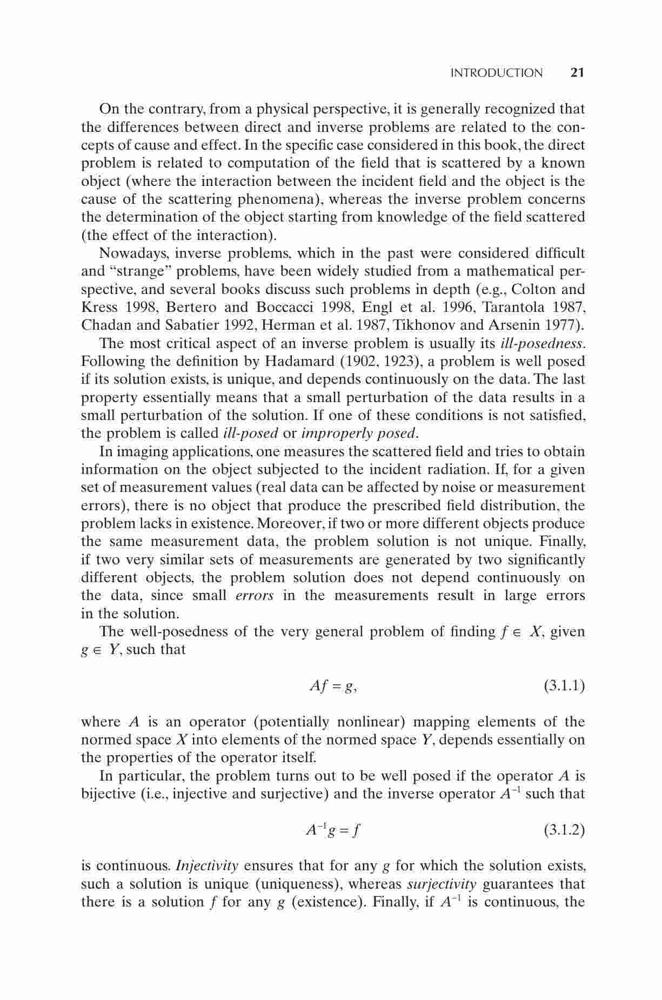 INTRODUCTION 21

On the contrary, from a physical perspective, it is generally recognized that the differences between direct and inverse problems are related to the concepts of cause and effect. In the specific case considered in this book, the direct problem is related to computation of the field that is scattered by a known object (where the interaction between the incident field and the object is the cause of the scattering phenomena), whereas the inverse problem concerns the determination of the object starting from knowledge of the field scattered (the effect of the interaction).

Nowadays, inverse problems, which in the past were considered difficult and "strange" problems, have been widely studied from a mathematical perspective, and several books discuss such problems in depth (e.g., Colton and Kress 1998, Bertero and Boccacci 1998, Engl et al. 1996, Tarantola 1987, Chadan and Sabatier 1992, Herman et al. 1987, Tikhonov and Arsenin 1977).

The most critical aspect of an inverse problem is usually its ill-posedness. Following the definition by Hadamard (1902, 1923), a problem is well posed if its solution exists, is unique, and depends continuously on the data. The last property essentially means that a small perturbation of the data results in a small perturbation of the solution. If one of these conditions is not satisfied, the problem is called ill-posed or improperly posed.

In imaging applications, one measures the scattered field and tries to obtain information on the object subjected to the incident radiation. If, for a given set of measurement values (real data can be affected by noise or measurement errors), there is no object that produce the prescribed field distribution, the problem lacks in existence. Moreover, if two or more different objects produce the same measurement data, the problem solution is not unique. Finally, if two very similar sets of measurements are generated by two significantly different objects, the problem solution does not depend continuously on the data, since small errors in the measurements result in large errors in the solution.

The well-posedness of the very general problem of finding $f \in X$, given $g \in Y$, such that

$Af = g,$ (3.1.1)

where $A$ is an operator (potentially nonlinear) mapping elements of the normed space $X$ into elements of the normed space $Y$, depends essentially on the properties of the operator itself.

In particular, the problem turns out to be well posed if the operator $A$ is bijective (i.e., injective and surjective) and the inverse operator $A^{-1}$ such that

$A^{-1}g = f$ (3.1.2)

is continuous. Injectivity ensures that for any $g$ for which the solution exists, such a solution is unique (uniqueness), whereas surjectivity guarantees that there is a solution $f$ for any $g$ (existence). Finally, if $A^{-1}$ is continuous, the